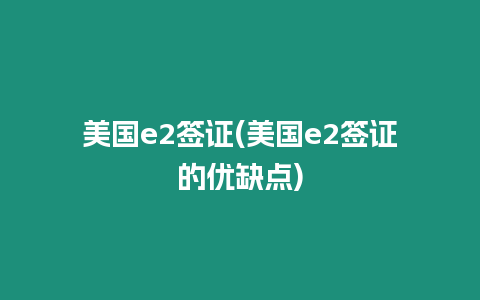 美国e2签证(美国e2签证的优缺点)